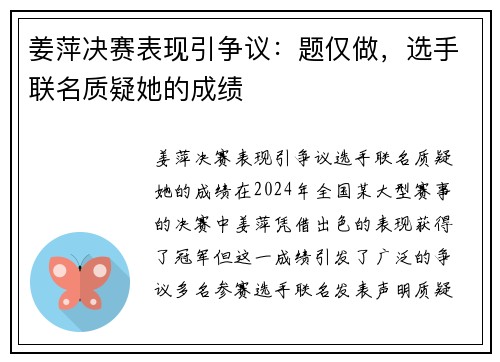 姜萍决赛表现引争议：题仅做，选手联名质疑她的成绩

姜萍决赛表现引争议选手联名质疑她的成绩在2024年全国某大型赛事的决赛中姜萍凭借出色的表现获得了冠军但这一成绩引发了广泛的争议多名参赛选手联名发表声明质疑